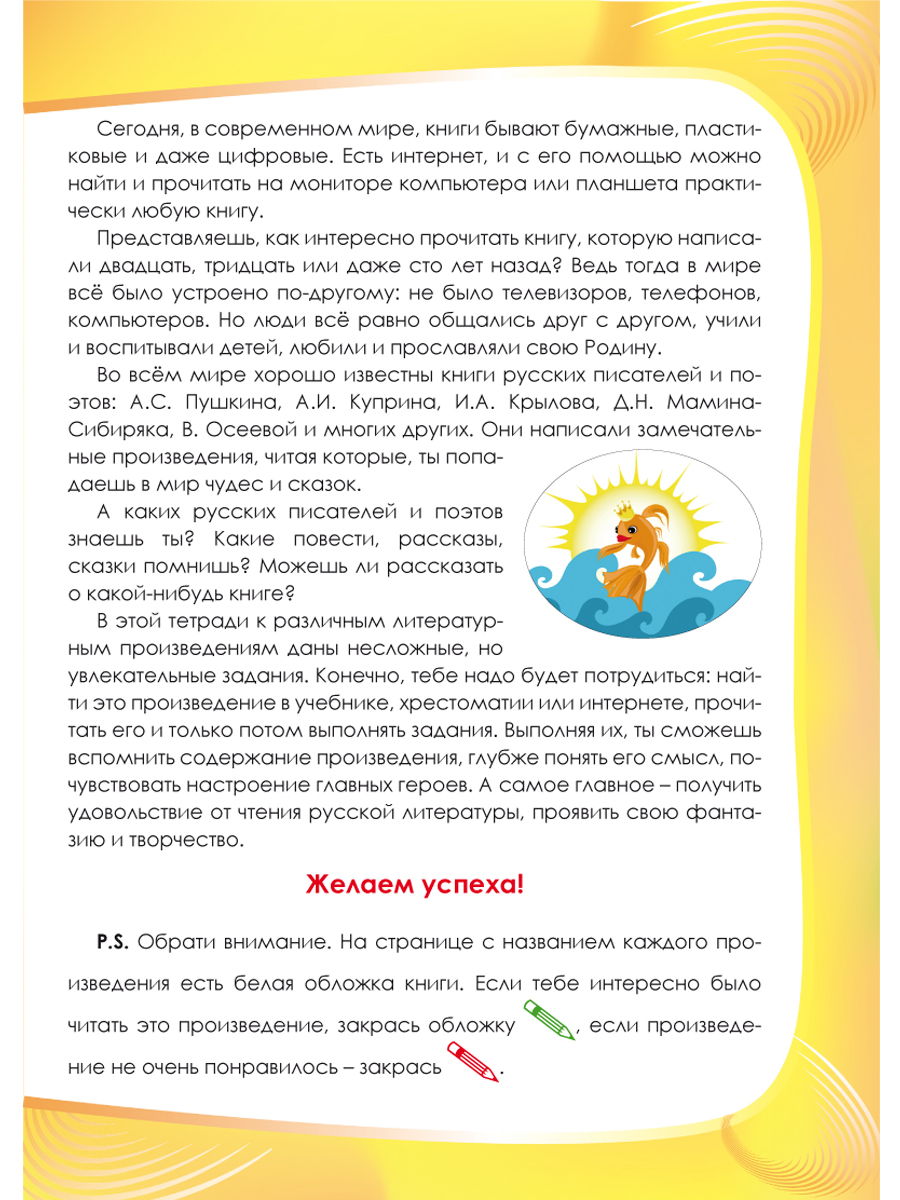 Сегодня, в современном мире, книги бывают бумажные, пластиковые и даже цифровые. Есть интернет, и с его помощью можно найти и прочитать на мониторе компьютера или планшета практически любую книгу.

Представляешь, как интересно прочитать книгу, которую написали двадцать, тридцать или даже сто лет назад? Ведь тогда в мире всё было устроено по-другому: не было телевизоров, телефонов, компьютеров. Но люди всё равно общались друг с другом, учили и воспитывали детей, любили и прославляли свою Родину.

Во всём мире хорошо известны книги русских писателей и поэтов: А.С. Пушкина, А.И. Куприна, И.А. Крылова, Д.Н. Мамина-Сибиряка, В. Осеевой и многих других. Они написали замечательные произведения, читая которые, ты попадаешь в мир чудес и сказок.

А каких русских писателей и поэтов знаешь ты? Какие повести, рассказы, сказки помнишь? Можешь ли рассказать о какой-нибудь книге?

В этой тетради к различным литературным произведениям даны несложные, но увлекательные задания. Конечно, тебе надо будет потрудиться: найти это произведение в учебнике, хрестоматии или интернете, прочитать его и только потом выполнять задания. Выполняя их, ты сможешь вспомнить содержание произведения, глубже понять его смысл, почувствовать настроение главных героев. А самое главное – получить удовольствие от чтения русской литературы, проявить свою фантазию и творчество.

Желаем успеха!

P.S. Обрати внимание. На странице с названием каждого произведения есть белая обложка книги. Если тебе интересно было читать это произведение, закрась обложку , если произведение не очень понравилось – закрась .